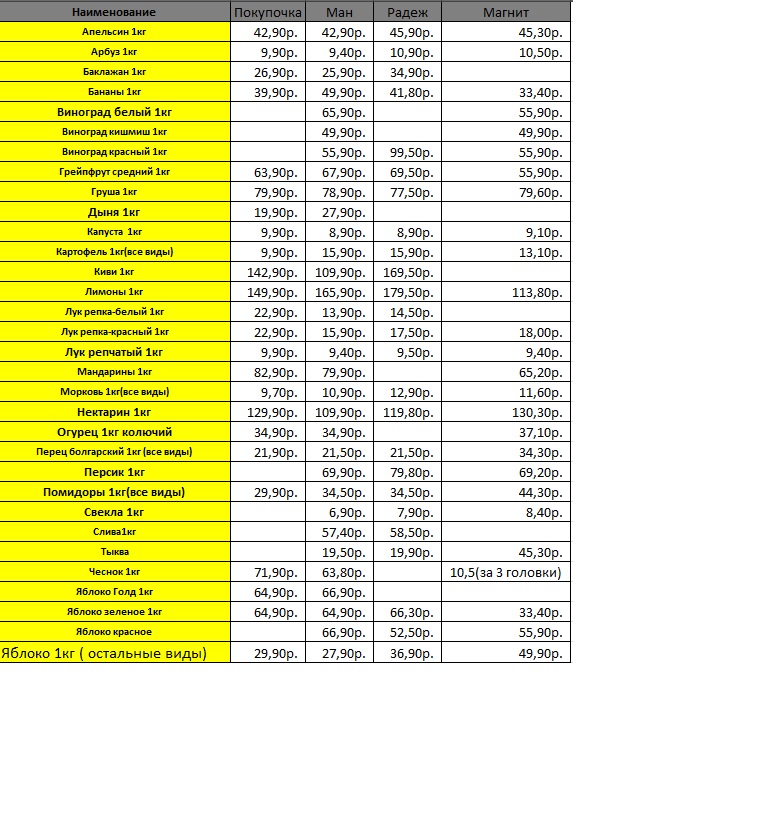 | Наименование | Покупочка | Ман | Радеж | Магнит |
|---|---|---|---|---|
| Апельсин 1кг | 42,90р. | 42,90р. | 45,90р. | 45,30р. |
| Арбуз 1кг | 9,90р. | 9,40р. | 10,90р. | 10,50р. |
| Баклажан 1кг | 26,90р. | 25,90р. | 34,90р. | |
| Бананы 1кг | 39,90р. | 49,90р. | 41,80р. | 33,40р. |
| Виноград белый 1кг | | 65,90р. | | 55,90р. |
| Виноград кишмиш 1кг | | 49,90р. | | 49,90р. |
| Виноград красный 1кг | | 55,90р. | 99,50р. | 55,90р. |
| Грейпфрут средний 1кг | 63,90р. | 67,90р. | 69,50р. | 55,90р. |
| Груша 1кг | 79,90р. | 78,90р. | 77,50р. | 79,60р. |
| Дыня 1кг | 19,90р. | 27,90р. | | |
| Капуста 1кг | 9,90р. | 8,90р. | 8,90р. | 9,10р. |
| Картофель 1кг(все виды) | 9,90р. | 15,90р. | 15,90р. | 13,10р. |
| Киви 1кг | 142,90р. | 109,90р. | 169,50р. | |
| Лимоны 1кг | 149,90р. | 165,90р. | 179,50р. | 113,80р. |
| Лук репка-белый 1кг | 22,90р. | 13,90р. | 14,50р. | |
| Лук репка-красный 1кг | 22,90р. | 15,90р. | 17,50р. | 18,00р. |
| Лук репчатый 1кг | 9,90р. | 9,40р. | 9,50р. | 9,40р. |
| Мандарины 1кг | 82,90р. | 79,90р. | | 65,20р. |
| Морковь 1кг(все виды) | 9,70р. | 10,90р. | 12,90р. | 11,60р. |
| Нектарин 1кг | 129,90р. | 109,90р. | 119,80р. | 130,30р. |
| Огурец 1кг колючий | 34,90р. | 34,90р. | | 37,10р. |
| Перец болгарский 1кг (все виды) | 21,90р. | 21,50р. | 21,50р. | 34,30р. |
| Персик 1кг | | 69,90р. | 79,80р. | 69,20р. |
| Помидоры 1кг(все виды) | 29,90р. | 34,50р. | 34,50р. | 44,30р. |
| Свекла 1кг | | 6,90р. | 7,90р. | 8,40р. |
| Слива1кг | | 57,40р. | 58,50р. | |
| Тыква | | 19,50р. | 19,90р. | 45,30р. |
| Чеснок 1кг | 71,90р. | 63,80р. | | 10,5(за 3 головки) |
| Яблоко Голд 1кг | 64,90р. | 66,90р. | | |
| Яблоко зеленое 1кг | 64,90р. | 64,90р. | 66,30р. | 33,40р. |
| Яблоко красное | | 66,90р. | 52,50р. | 55,90р. |
| Яблоко 1кг ( остальные виды) | 29,90р. | 27,90р. | 36,90р. | 49,90р. |